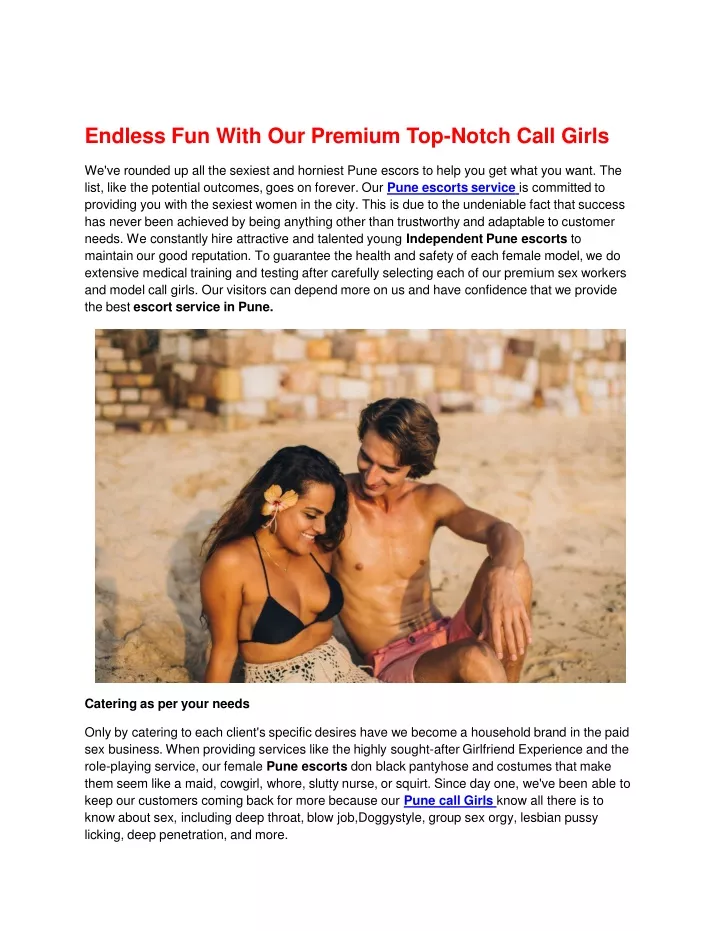 Endless Fun With Our Premium Top-Notch Call Girls

We've rounded up all the sexiest and horniest Pune escors to help you get what you want. The list, like the potential outcomes, goes on forever. Our Pune escorts service is committed to providing you with the sexiest women in the city. This is due to the undeniable fact that success has never been achieved by being anything other than trustworthy and adaptable to customer needs. We constantly hire attractive and talented young Independent Pune escorts to maintain our good reputation. To guarantee the health and safety of each female model, we do extensive medical training and testing after carefully selecting each of our premium sex workers and model call girls. Our visitors can depend more on us and have confidence that we provide the best escort service in Pune.

Catering as per your needs

Only by catering to each client's specific desires have we become a household brand in the paid sex business. When providing services like the highly sought-after Girlfriend Experience and the role-playing service, our female Pune escorts don black pantyhose and costumes that make them seem like a maid, cowgirl, whore, slutty nurse, or squirt. Since day one, we've been able to keep our customers coming back for more because our Pune call Girls know all there is to know about sex, including deep throat, blow job,Doggystyle, group sex orgy, lesbian pussy licking, deep penetration, and more.